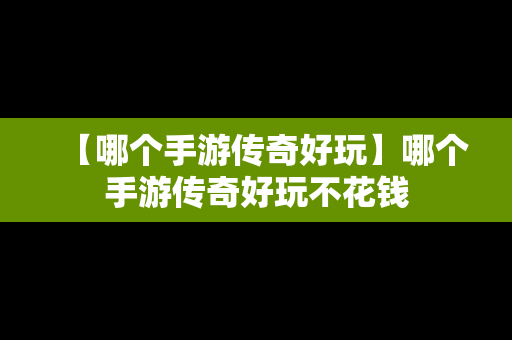 【哪个手游传奇好玩】哪个手游传奇好玩不花钱